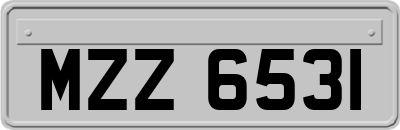 MZZ 6531